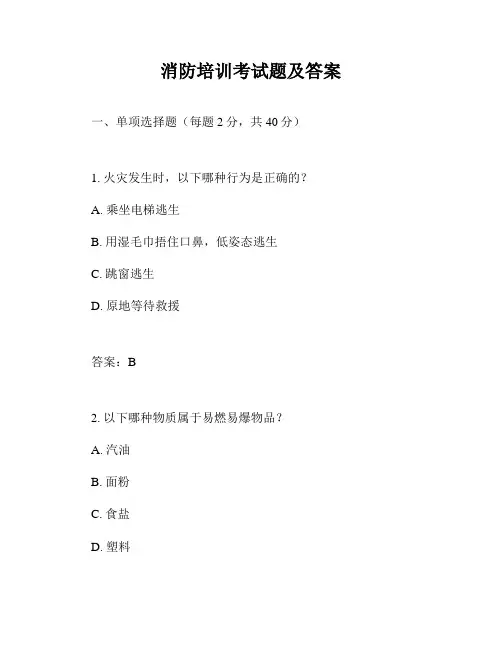 消防培训考试题及答案

一、单项选择题（每题 2 分，共 40 分）

1. 火灾发生时，以下哪种行为是正确的？

A. 乘坐电梯逃生

B. 用湿毛巾捂住口鼻，低姿态逃生

C. 跳窗逃生

D. 原地等待救援

答案：B

2. 以下哪种物质属于易燃易爆物品？

A. 汽油

B. 面粉

C. 食盐

D. 塑料